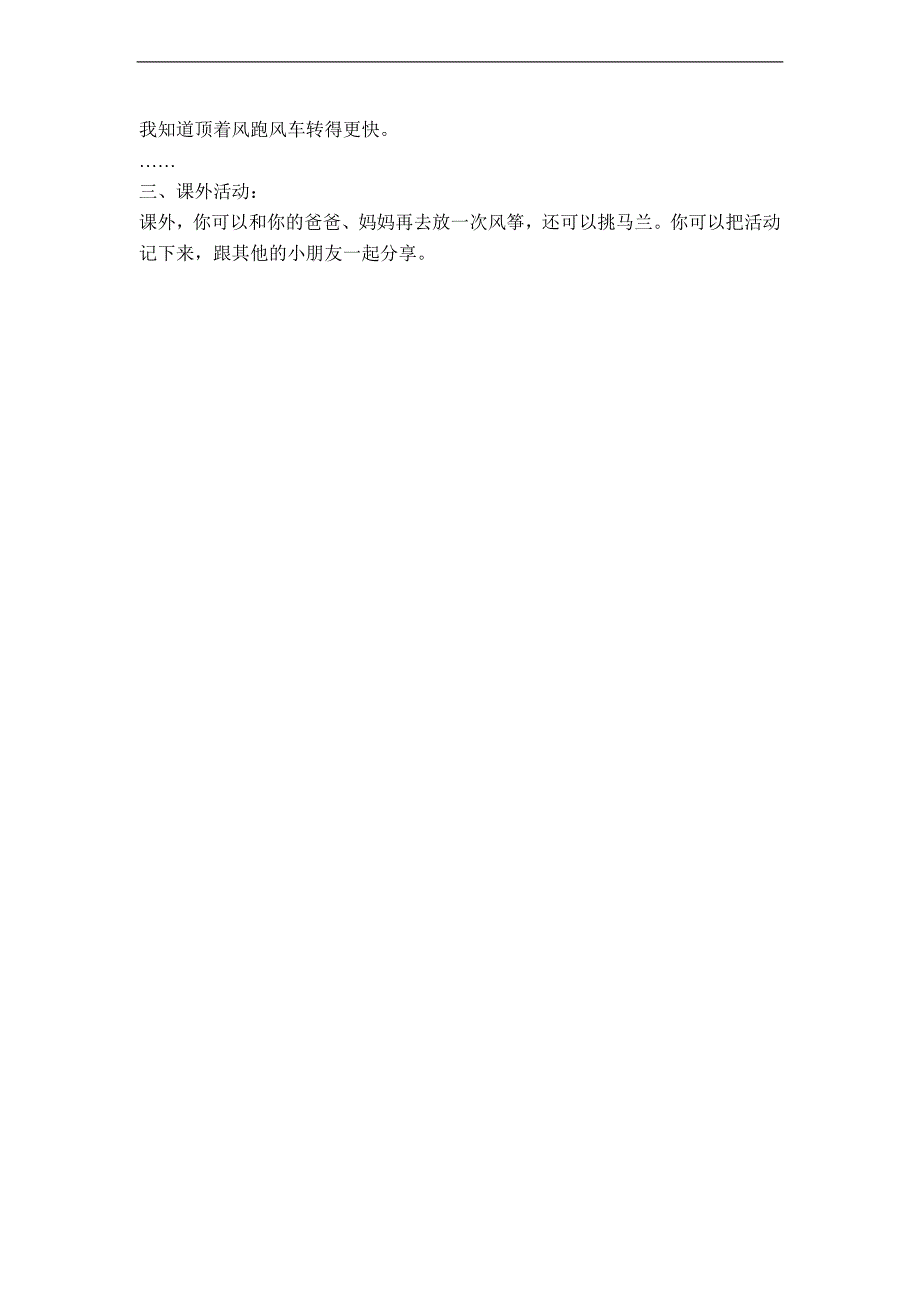 我知道顶着风跑风车转得更快。

……

三、课外活动：

课外，你可以和你的爸爸、妈妈再去放一次风筝，还可以挑马兰。你可以把活动记下来，跟其他的小朋友一起分享。